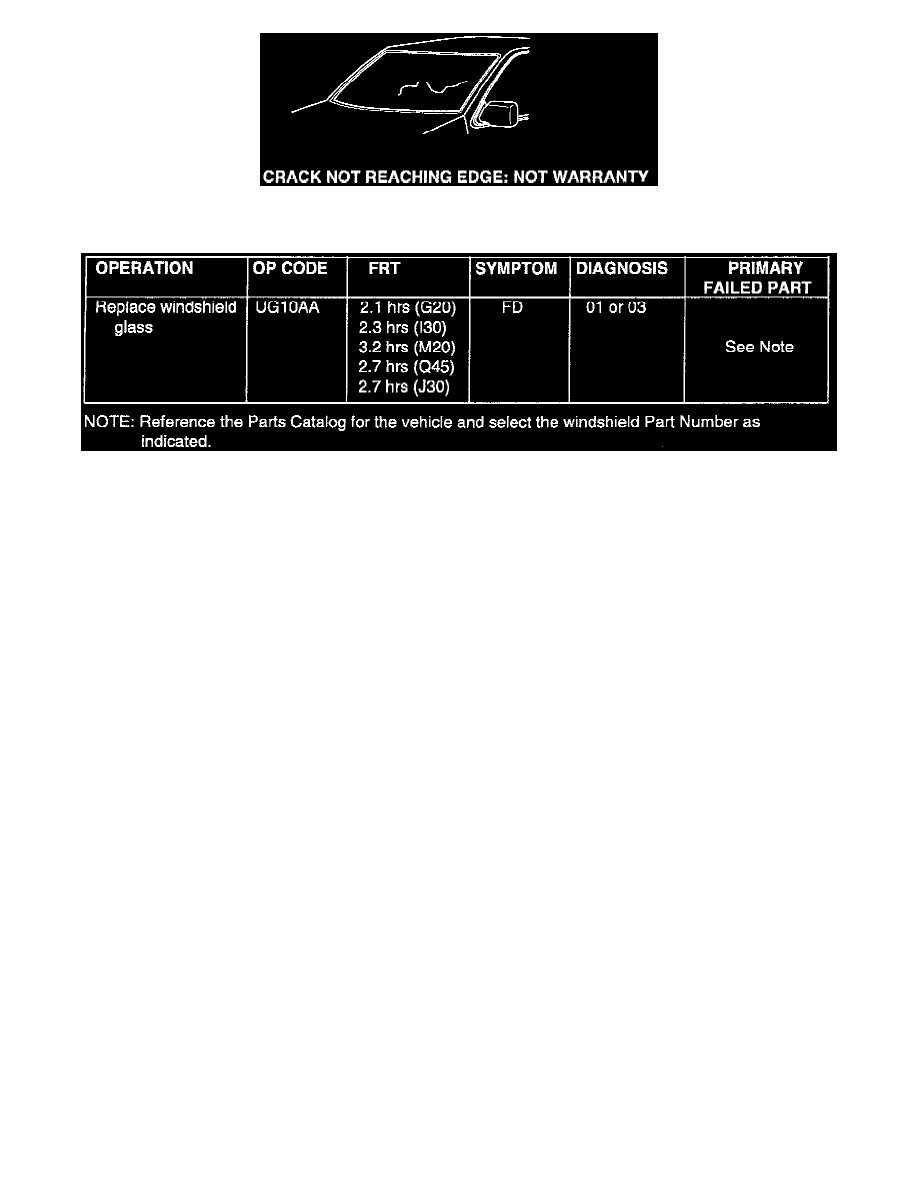 CRACK NOT REACHING EDGE: NOT WARRANTY

| OPERATION | OP CODE | FRT | SYMPTOM | DIAGNOSIS | PRIMARY FAILED PART |
|---|---|---|---|---|---|
| Replace windshield glass | UG10AA | 2.1 hrs (G20) 2.3 hrs (I30) 3.2 hrs (M20) 2.7 hrs (Q45) 2.7 hrs (J30) | FD | 01 or 03 | See Note |

NOTE: Reference the Parts Catalog for the vehicle and select the windshield Part Number as indicated.